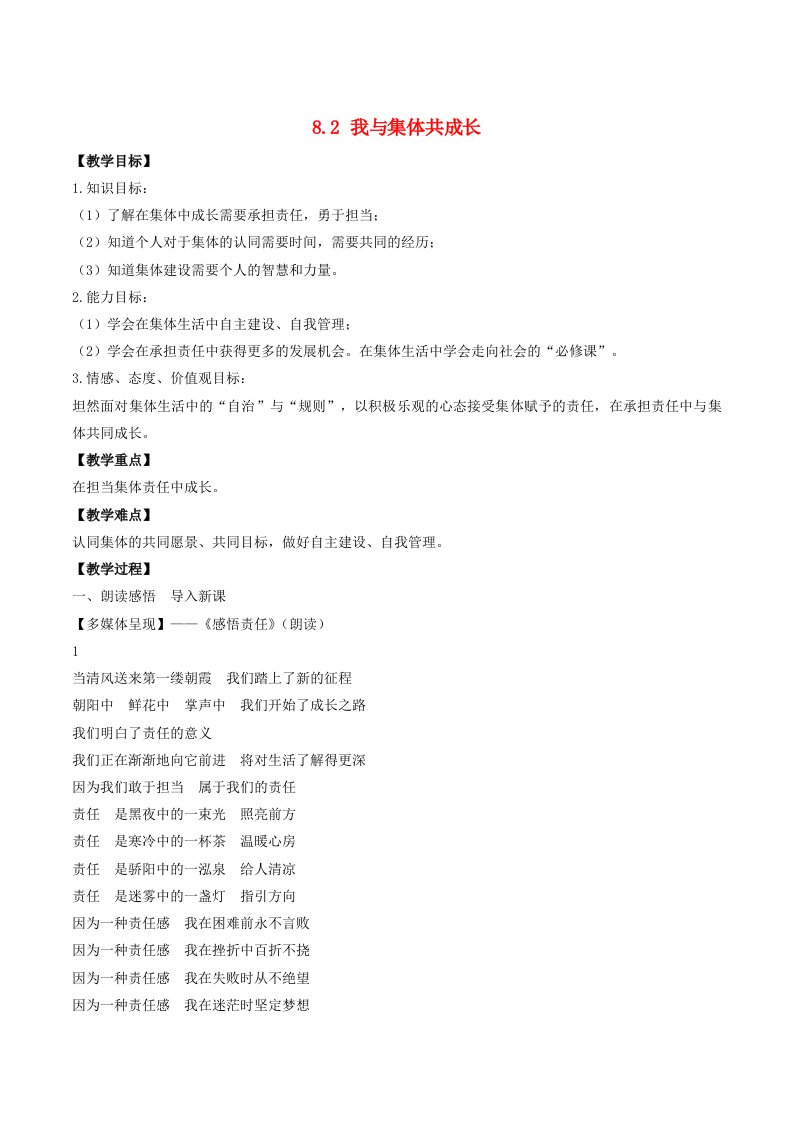 8.2 我与集体共成长

【教学目标】

1.知识目标：

（1）了解在集体中成长需要承担责任，勇于担当；

（2）知道个人对于集体的认同需要时间，需要共同的经历；

（3）知道集体建设需要个人的智慧和力量。

2.能力目标：

（1）学会在集体生活中自主建设、自我管理；

（2）学会在承担责任中获得更多的发展机会。在集体生活中学会走向社会的“必修课”。

3.情感、态度、价值观目标：

坦然面对集体生活中的“自治”与“规则”，以积极乐观的心态接受集体赋予的责任，在承担责任中与集体共同成长。

【教学重点】

在担当集体责任中成长。

【教学难点】

认同集体的共同愿景、共同目标，做好自主建设、自我管理。

【教学过程】

一、朗读感悟　导入新课

【多媒体呈现】——《感悟责任》（朗读）

1

当清风送来第一缕朝霞　我们踏上了新的征程

朝阳中　鲜花中　掌声中　我们开始了成长之路

我们明白了责任的意义

我们正在渐渐地向它前进　将对生活了解得更深

因为我们敢于担当　属于我们的责任

责任　是黑夜中的一束光　照亮前方

责任　是寒冷中的一杯茶　温暖心房

责任　是骄阳中的一泓泉　给人清凉

责任　是迷雾中的一盏灯　指引方向

因为一种责任感　我在困难前永不言败

因为一种责任感　我在挫折中百折不挠

因为一种责任感　我在失败时从不绝望

因为一种责任感　我在迷茫时坚定梦想